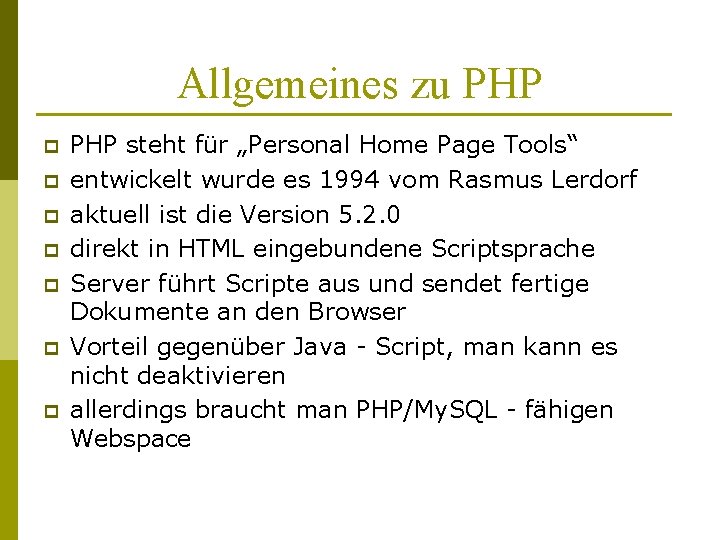 Allgemeines zu PHP

PHP steht für „Personal Home Page Tools“

entwickelt wurde es 1994 vom Rasmus Lerdorf

aktuell ist die Version 5.2.0

direkt in HTML eingebundene Scriptsprache

Server führt Scripte aus und sendet fertige Dokumente an den Browser

Vorteil gegenüber Java - Script, man kann es nicht deaktivieren

allerdings braucht man PHP/MySQL - fähigen Webspace